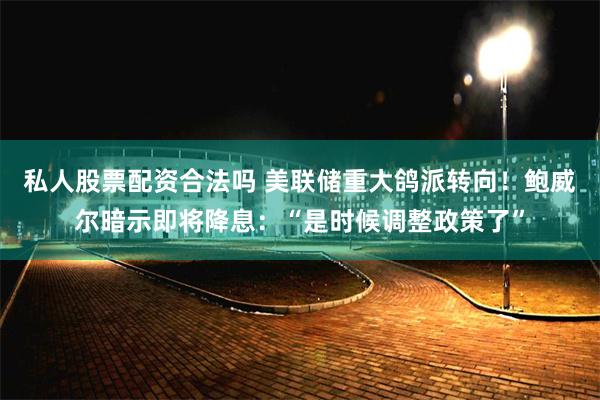 私人股票配资合法吗 美联储重大鸽派转向！鲍威尔暗示即将降息：“是时候调整政策了”